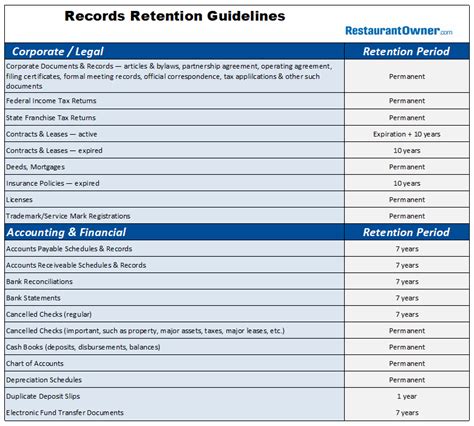 Records Retention Guidelines

RestaurantOwner.com

| Corporate / Legal | Retention Period |
|---|---|
| Corporate Documents & Records — articles & bylaws, partnership agreement, operating agreement, filing certificates, formal meeting records, official correspondence, tax applications & other such documents | Permanent |
| Federal Income Tax Returns | Permanent |
| State Franchise Tax Returns | Permanent |
| Contracts & Leases — active | Expiration + 10 years |
| Contracts & Leases — expired | 10 years |
| Deeds, Mortgages | Permanent |
| Insurance Policies — expired | 10 years |
| Licenses | Permanent |
| Trademark/Service Mark Registrations | Permanent |
| **Accounting & Financial** | **Retention Period** |
| Accounts Payable Schedules & Records | 7 years |
| Accounts Receiveable Schedules & Records | 7 years |
| Bank Reconciliations | 7 years |
| Bank Statements | 7 years |
| Cancelled Checks (regular) | 7 years |
| Cancelled Checks (important, such as property, major assets, taxes, major leases, etc.) | Permanent |
| Cash Books (deposits, disbursements, balances) | Permanent |
| Chart of Accounts | Permanent |
| Depreciation Schedules | Permanent |
| Duplicate Deposit Slips | 1 year |
| Electronic Fund Transfer Documents | 7 years |